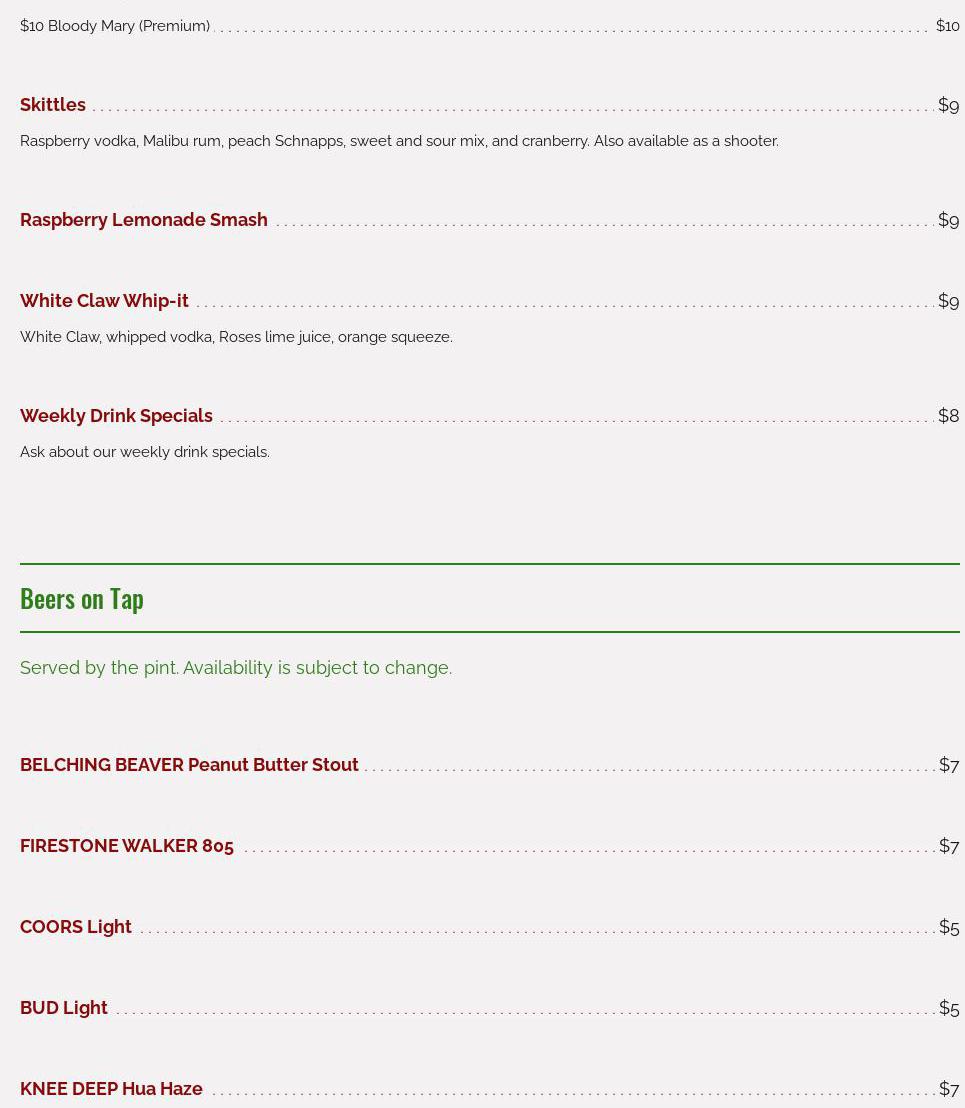 $10 Bloody Mary (Premium) $10

Skittles $9

Raspberry vodka, Malibu rum, peach Schnapps, sweet and sour mix, and cranberry. Also available as a shooter.

Raspberry Lemonade Smash $9

White Claw Whip-it $9

White Claw, whipped vodka, Roses lime juice, orange squeeze.

Weekly Drink Specials $8

Ask about our weekly drink specials.

Beers on Tap

Served by the pint. Availability is subject to change.

BELCHING BEAVER Peanut Butter Stout $7

FIRESTONE WALKER 805 $7

COORS Light $5

BUD Light $5

KNEE DEEP Hua Haze $7